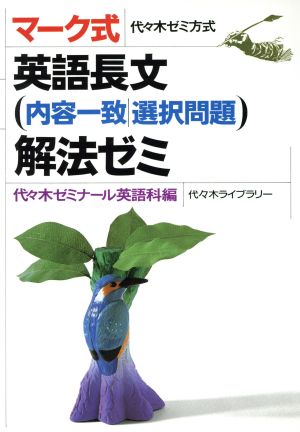 マーク式 代々木ゼミ方式

英語長文
(内容一致|選択問題)
解法ゼミ

代々木ゼミナール英語科編 代々木ライブラリー